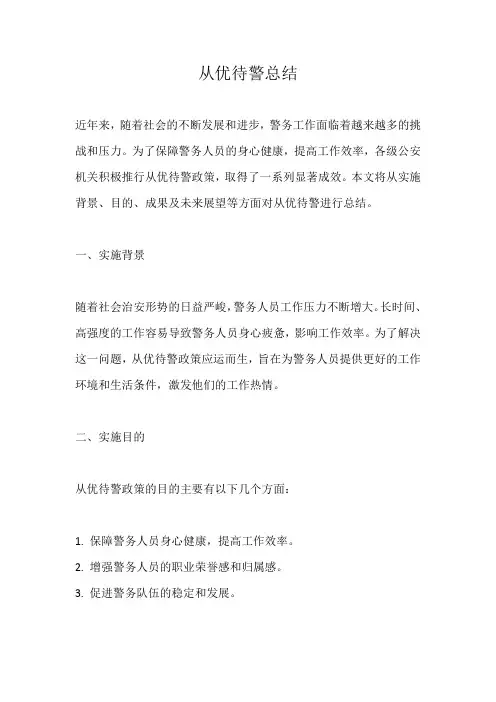 从优待警总结

近年来，随着社会的不断发展和进步，警务工作面临着越来越多的挑战和压力。为了保障警务人员的身心健康，提高工作效率，各级公安机关积极推行从优待警政策，取得了一系列显著成效。本文将从实施背景、目的、成果及未来展望等方面对从优待警进行总结。

一、实施背景

随着社会治安形势的日益严峻，警务人员工作压力不断增大。长时间、高强度的工作容易导致警务人员身心疲惫，影响工作效率。为了解决这一问题，从优待警政策应运而生，旨在为警务人员提供更好的工作环境和生活条件，激发他们的工作热情。

二、实施目的

从优待警政策的目的主要有以下几个方面：

1. 保障警务人员身心健康，提高工作效率。
2. 增强警务人员的职业荣誉感和归属感。
3. 促进警务队伍的稳定和发展。